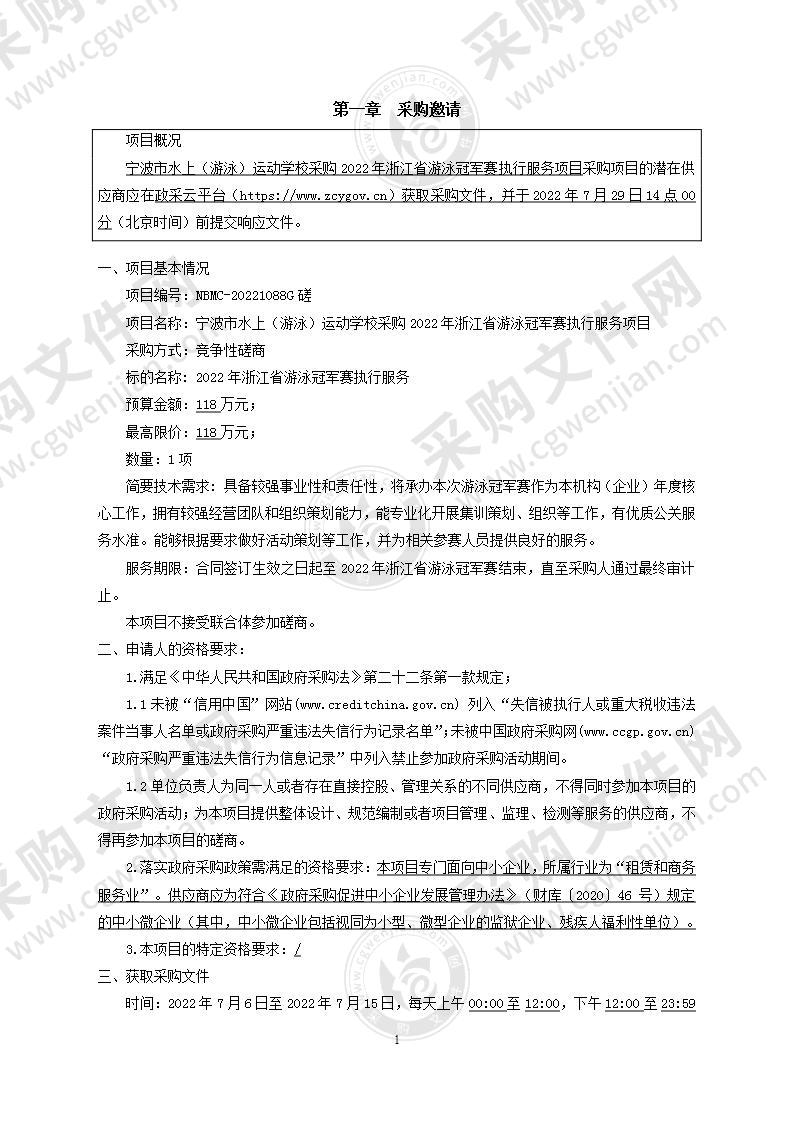 第一章　采购邀请

项目概况

宁波市水上（游泳）运动学校采购 2022 年浙江省游泳冠军赛执行服务项目采购项目的潜在供应商应在政采云平台（https://www.zcygov.cn）获取采购文件，并于 2022 年 7 月 29 日 14 点 00 分（北京时间）前提交响应文件。

一、项目基本情况

项目编号：NBMC-20221088G 磋

项目名称：宁波市水上（游泳）运动学校采购 2022 年浙江省游泳冠军赛执行服务项目

采购方式：竞争性磋商

标的名称：2022 年浙江省游泳冠军赛执行服务

预算金额：118 万元；

最高限价：118 万元；

数量：1 项

简要技术需求：具备较强事业性和责任性，将承办本次游泳冠军赛作为本机构（企业）年度核心工作，拥有较强经营团队和组织策划能力，能专业化开展集训策划、组织等工作，有优质公关服务水准。能够根据要求做好活动策划等工作，并为相关参赛人员提供良好的服务。

服务期限：合同签订生效之日起至 2022 年浙江省游泳冠军赛结束，直至采购人通过最终审计止。

本项目不接受联合体参加磋商。

二、申请人的资格要求：

1.满足《中华人民共和国政府采购法》第二十二条第一款规定；

1.1 未被“信用中国”网站(www.creditchina.gov.cn) 列入“失信被执行人或重大税收违法案件当事人名单或政府采购严重违法失信行为记录名单”;未被中国政府采购网(www.ccgp.gov.cn)“政府采购严重违法失信行为信息记录”中列入禁止参加政府采购活动期间。

1.2 单位负责人为同一人或者存在直接控股、管理关系的不同供应商，不得同时参加本项目的政府采购活动；为本项目提供整体设计、规范编制或者项目管理、监理、检测等服务的供应商，不得再参加本项目的磋商。

2.落实政府采购政策需满足的资格要求：本项目专门面向中小企业，所属行业为“租赁和商务服务业”。供应商应为符合《政府采购促进中小企业发展管理办法》（财库〔2020〕46 号）规定的中小微企业（其中，中小微企业包括视同为小型、微型企业的监狱企业、残疾人福利性单位）。

3.本项目的特定资格要求：/

三、获取采购文件

时间：2022 年 7 月 6 日至 2022 年 7 月 15 日，每天上午 00:00 至 12:00，下午 12:00 至 23:59

1